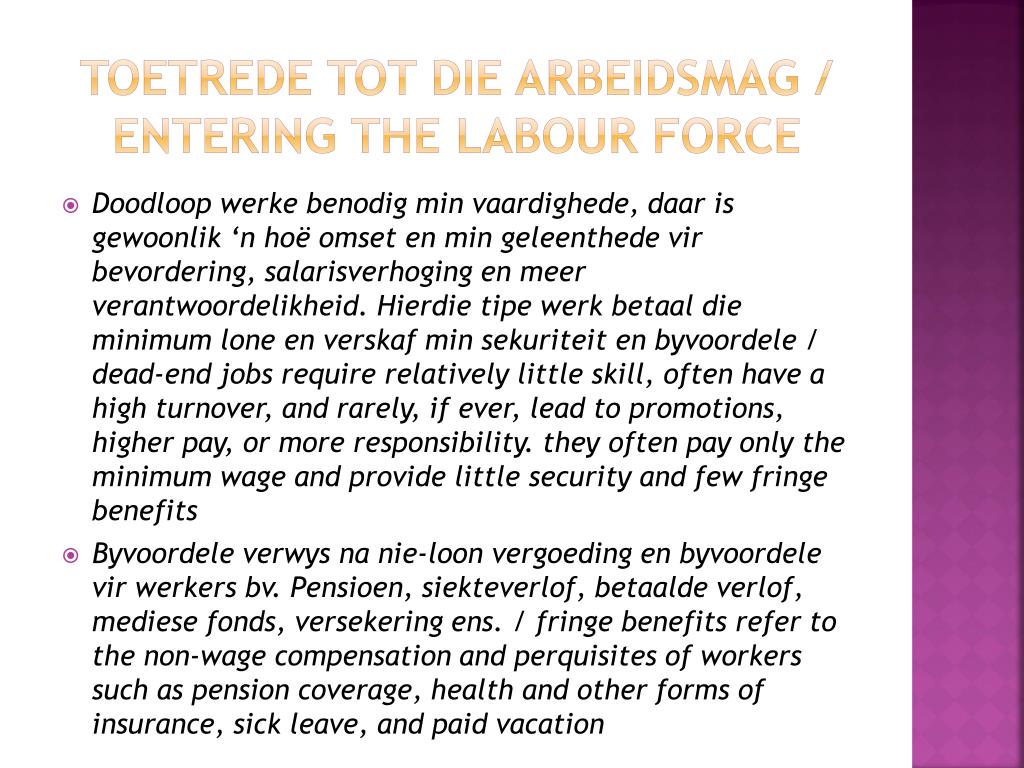 TOETREDE TOT DIE ARBEIDSMAG / ENTERING THE LABOUR FORCE

Doodloop werke benodig min vaardighede, daar is gewoonlik ‘n hoë omset en min geleenthede vir bevordering, salarisverhoging en meer verantwoordelikheid. Hierdie tipe werk betaal die minimum lone en verskaf min sekuriteit en byvoordele / dead-end jobs require relatively little skill, often have a high turnover, and rarely, if ever, lead to promotions, higher pay, or more responsibility. they often pay only the minimum wage and provide little security and few fringe benefits

Byvoordele verwys na nie-loon vergoeding en byvoordele vir werkers bv. Pensioen, siekteverlof, betaalde verlof, mediese fonds, versekering ens. / fringe benefits refer to the non-wage compensation and perquisites of workers such as pension coverage, health and other forms of insurance, sick leave, and paid vacation